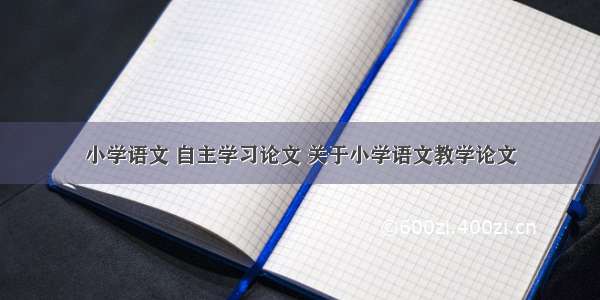 小学语文 自主学习论文 关于小学语文教学论文

©600zi.400zi.cn